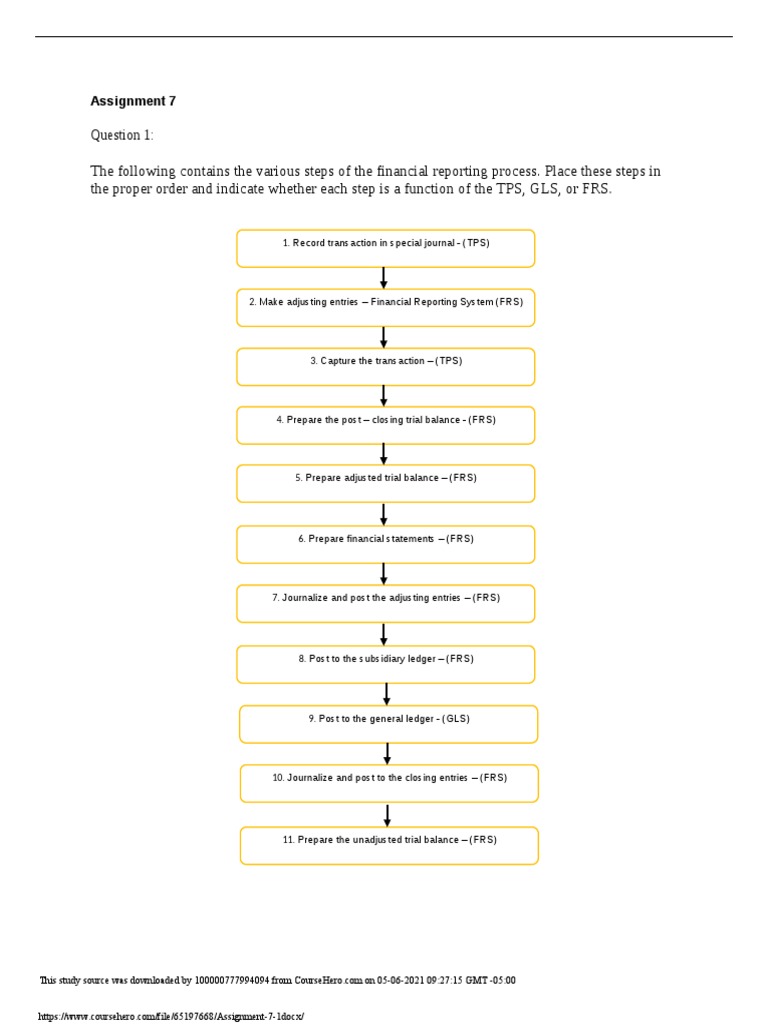 Assignment 7

Question 1:

The following contains the various steps of the financial reporting process. Place these steps in the proper order and indicate whether each step is a function of the TPS, GLS, or FRS.

1. Record transaction in special journal - (TPS)

2. Make adjusting entries – Financial Reporting System (FRS)

3. Capture the transaction – (TPS)

4. Prepare the post – closing trial balance - (FRS)

5. Prepare adjusted trial balance – (FRS)

6. Prepare financial statements – (FRS)

7. Journalize and post the adjusting entries – (FRS)

8. Post to the subsidiary ledger – (FRS)

9. Post to the general ledger - (GLS)

10. Journalize and post to the closing entries – (FRS)

11. Prepare the unadjusted trial balance – (FRS)

This study source was downloaded by 100000777994094 from CourseHero.com on 05-06-2021 09:27:15 GMT -05:00

https://www.coursehero.com/file/65197668/Assignment-7-1docx/